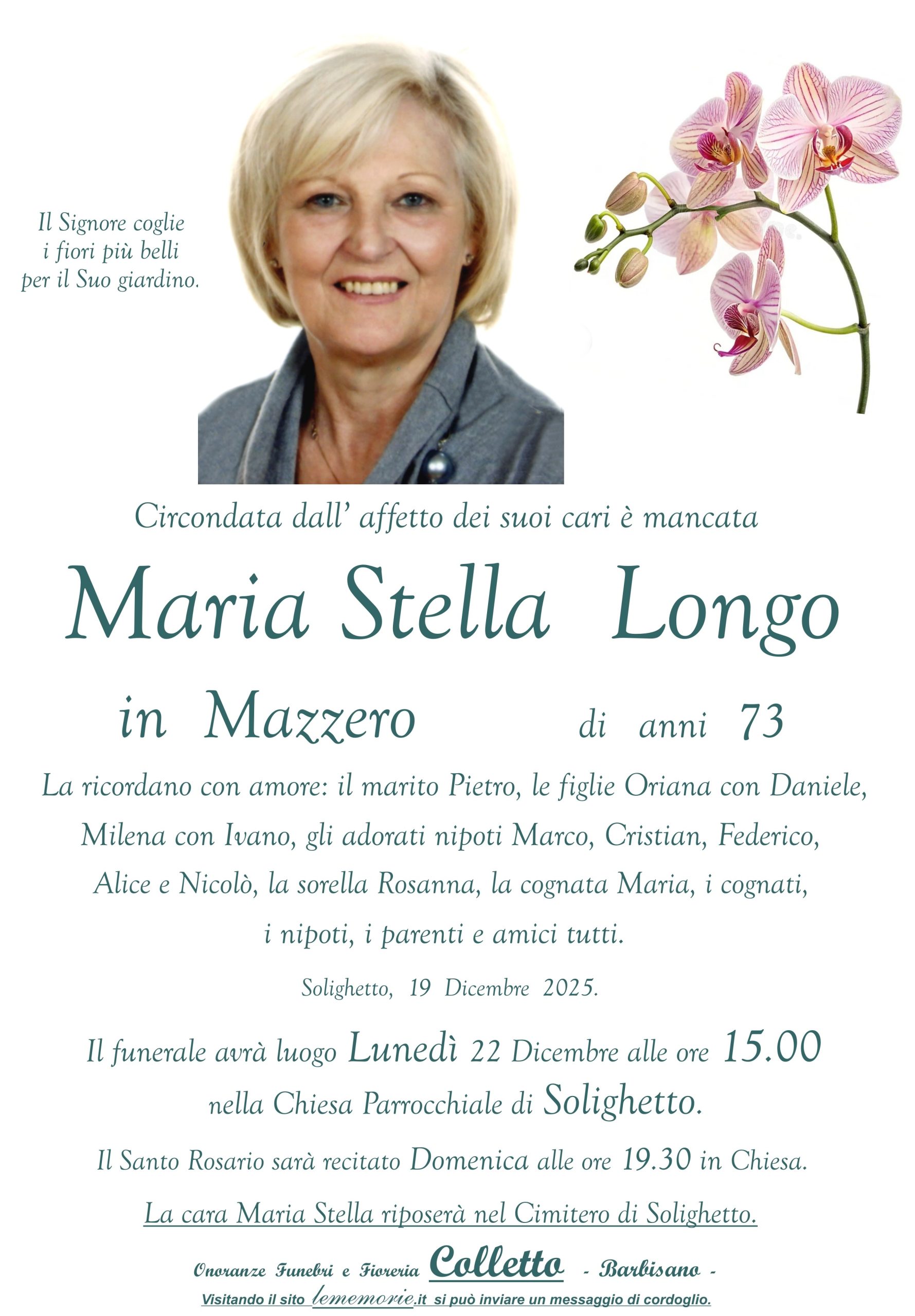 Il Signore coglie i fiori più belli per il Suo giardino.

Circondata dall' affetto dei suoi cari è mancata

Maria Stella Longo

in Mazzero di anni 73

La ricordano con amore: il marito Pietro, le figlie Oriana con Daniele, Milena con Ivano, gli adorati nipoti Marco, Cristian, Federico, Alice e Nicolò, la sorella Rosanna, la cognata Maria, i cognati, i nipoti, i parenti e amici tutti.

Solighetto, 19 Dicembre 2025.

Il funerale avrà luogo Lunedì 22 Dicembre alle ore 15.00 nella Chiesa Parrocchiale di Solighetto.

Il Santo Rosario sarà recitato Domenica alle ore 19.30 in Chiesa.

La cara Maria Stella riposerà nel Cimitero di Solighetto.

Onoranze Funebri e Fioreria Colletto - Barbisano -

Visitando il sito lememorie.it si può inviare un messaggio di cordoglio.